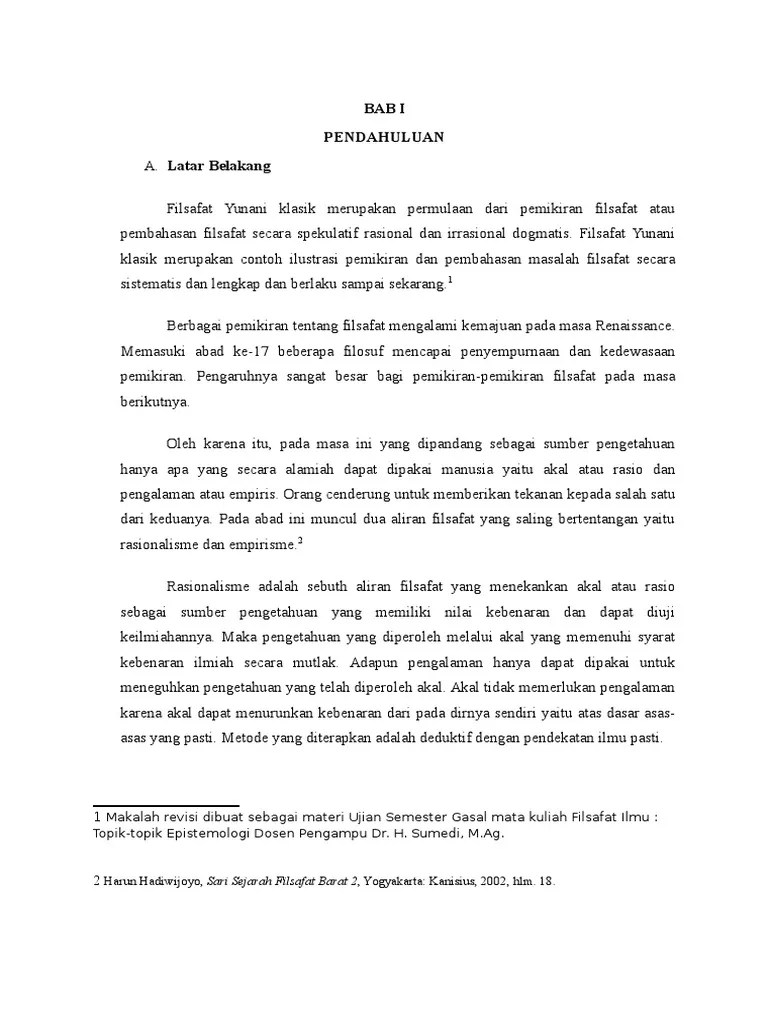 BAB I

PENDAHULUAN

A. Latar Belakang

Filsafat Yunani klasik merupakan permulaan dari pemikiran filsafat atau pembahasan filsafat secara spekulatif rasional dan irrasional dogmatis. Filsafat Yunani klasik merupakan contoh ilustrasi pemikiran dan pembahasan masalah filsafat secara sistematis dan lengkap dan berlaku sampai sekarang.$^1$

Berbagai pemikiran tentang filsafat mengalami kemajuan pada masa Renaissance. Memasuki abad ke-17 beberapa filosuf mencapai penyempurnaan dan kedewasaan pemikiran. Pengaruhnya sangat besar bagi pemikiran-pemikiran filsafat pada masa berikutnya.

Oleh karena itu, pada masa ini yang dipandang sebagai sumber pengetahuan hanya apa yang secara alamiah dapat dipakai manusia yaitu akal atau rasio dan pengalaman atau empiris. Orang cenderung untuk memberikan tekanan kepada salah satu dari keduanya. Pada abad ini muncul dua aliran filsafat yang saling bertentangan yaitu rasionalisme dan empirisme.$^2$

Rasionalisme adalah sebuth aliran filsafat yang menekankan akal atau rasio sebagai sumber pengetahuan yang memiliki nilai kebenaran dan dapat diuji keilmiahannya. Maka pengetahuan yang diperoleh melalui akal yang memenuhi syarat kebenaran ilmiah secara mutlak. Adapun pengalaman hanya dapat dipakai untuk meneguhkan pengetahuan yang telah diperoleh akal. Akal tidak memerlukan pengalaman karena akal dapat menurunkan kebenaran dari pada dirnya sendiri yaitu atas dasar asas-asas yang pasti. Metode yang diterapkan adalah deduktif dengan pendekatan ilmu pasti.

1 Makalah revisi dibuat sebagai materi Ujian Semester Gasal mata kuliah Filsafat Ilmu : Topik-topik Epistemologi Dosen Pengampu Dr. H. Sumedi, M.Ag.

2 Harun Hadiwijoyo, Sari Sejarah Filsafat Barat 2, Yogyakarta: Kanisius, 2002, hlm. 18.